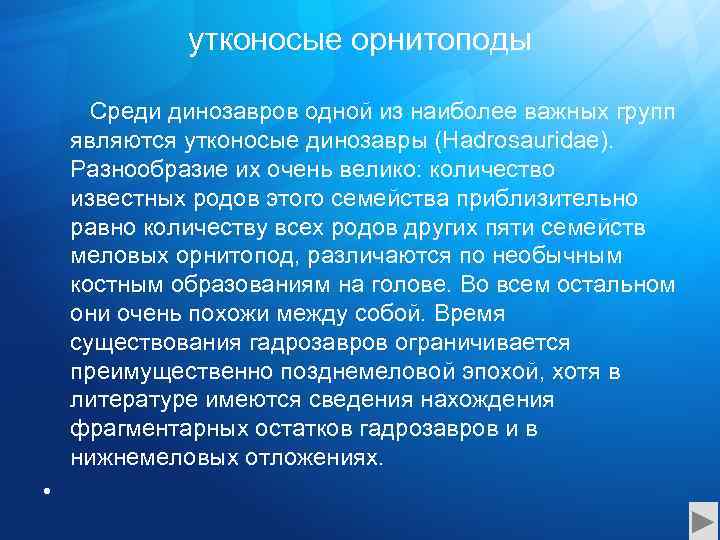 утконосые орнитоподы

Среди динозавров одной из наиболее важных групп являются утконосые динозавры (Hadrosauridae). Разнообразие их очень велико: количество известных родов этого семейства приблизительно равно количеству всех родов других пяти семейств меловых орнитопод, различаются по необычным костным образованиям на голове. Во всем остальном они очень похожи между собой. Время существования гадрозавров ограничивается преимущественно позднемеловой эпохой, хотя в литературе имеются сведения нахождения фрагментарных остатков гадрозавров и в нижнемеловых отложениях.

•